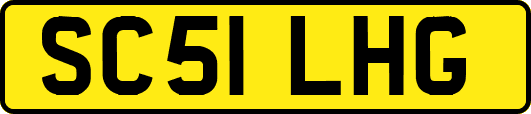 SC51 LHG